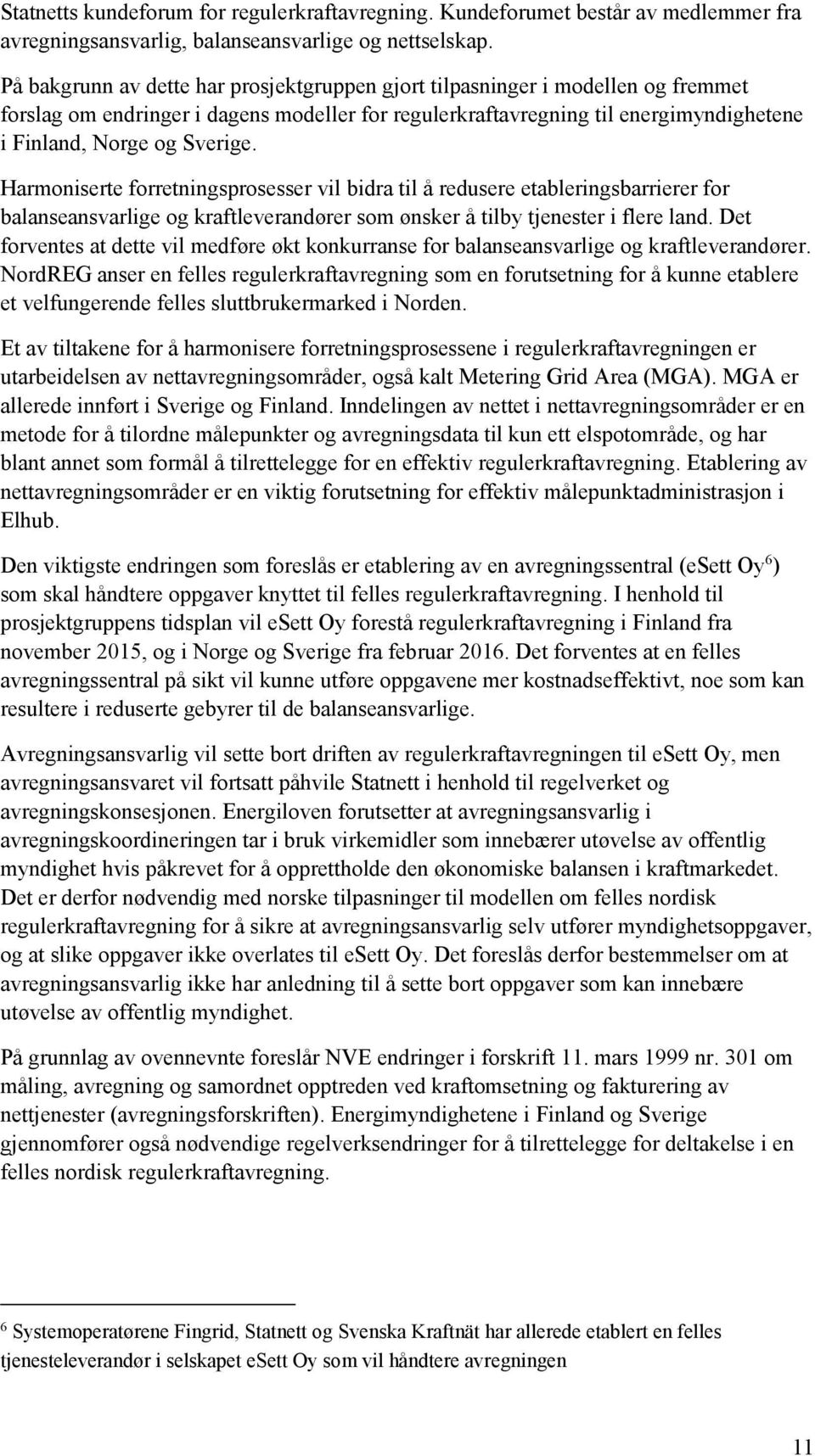 Statnetts kundeforum for regulerkraftavregning. Kundeforumet består av medlemmer fra avregningsansvarlig, balanseansvarlige og nettselskap.

På bakgrunn av dette har prosjektgruppen gjort tilpasninger i modellen og fremmet forslag om endringer i dagens modeller for regulerkraftavregning til energimyndighetene i Finland, Norge og Sverige.

Harmoniserte forretningsprosesser vil bidra til å redusere etableringsbarrierer for balanseansvarlige og kraftleverandører som ønsker å tilby tjenester i flere land. Det forventes at dette vil medføre økt konkurranse for balanseansvarlige og kraftleverandører. NordREG anser en felles regulerkraftavregning som en forutsetning for å kunne etablere et velfungerende felles sluttbrukermarked i Norden.

Et av tiltakene for å harmonisere forretningsprosessene i regulerkraftavregningen er utarbeidelsen av nettavregningsområder, også kalt Metering Grid Area (MGA). MGA er allerede innført i Sverige og Finland. Inndelingen av nettet i nettavregningsområder er en metode for å tilordne målepunkter og avregningsdata til kun ett elspotområde, og har blant annet som formål å tilrettelegge for en effektiv regulerkraftavregning. Etablering av nettavregningsområder er en viktig forutsetning for effektiv målepunktadministrasjon i Elhub.

Den viktigste endringen som foreslås er etablering av en avregningssentral (eSett Oy$^6$) som skal håndtere oppgaver knyttet til felles regulerkraftavregning. I henhold til prosjektgruppens tidsplan vil eSett Oy forestå regulerkraftavregning i Finland fra november 2015, og i Norge og Sverige fra februar 2016. Det forventes at en felles avregningssentral på sikt vil kunne utføre oppgavene mer kostnadseffektivt, noe som kan resultere i reduserte gebyrer til de balanseansvarlige.

Avregningsansvarlig vil sette bort driften av regulerkraftavregningen til eSett Oy, men avregningsansvaret vil fortsatt påhvile Statnett i henhold til regelverket og avregningskonsesjonen. Energiloven forutsetter at avregningsansvarlig i avregningskoordineringen tar i bruk virkemidler som innebærer utøvelse av offentlig myndighet hvis påkrevet for å opprettholde den økonomiske balansen i kraftmarkedet. Det er derfor nødvendig med norske tilpasninger til modellen om felles nordisk regulerkraftavregning for å sikre at avregningsansvarlig selv utfører myndighetsoppgaver, og at slike oppgaver ikke overlates til eSett Oy. Det foreslås derfor bestemmelser om at avregningsansvarlig ikke har anledning til å sette bort oppgaver som kan innebære utøvelse av offentlig myndighet.

På grunnlag av ovennevnte foreslår NVE endringer i forskrift 11. mars 1999 nr. 301 om måling, avregning og samordnet opptreden ved kraftomsetning og fakturering av nettjenester (avregningsforskriften). Energimyndighetene i Finland og Sverige gjennomfører også nødvendige regelverksendringer for å tilrettelegge for deltakelse i en felles nordisk regulerkraftavregning.

$^6$ Systemoperatørene Fingrid, Statnett og Svenska Kraftnät har allerede etablert en felles tjenesteleverandør i selskapet eSett Oy som vil håndtere avregningen

11